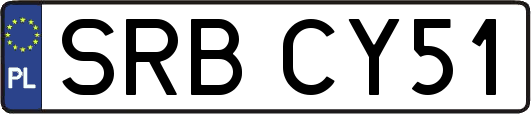 PL
SRB CY51